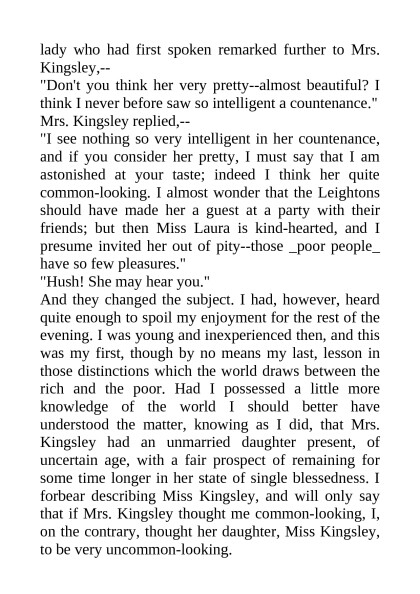 lady who had first spoken remarked further to Mrs. Kingsley,--

"Don't you think her very pretty--almost beautiful? I think I never before saw so intelligent a countenance."

Mrs. Kingsley replied,--

"I see nothing so very intelligent in her countenance, and if you consider her pretty, I must say that I am astonished at your taste; indeed I think her quite common-looking. I almost wonder that the Leightons should have made her a guest at a party with their friends; but then Miss Laura is kind-hearted, and I presume invited her out of pity--those _poor people_ have so few pleasures."

"Hush! She may hear you."

And they changed the subject. I had, however, heard quite enough to spoil my enjoyment for the rest of the evening. I was young and inexperienced then, and this was my first, though by no means my last, lesson in those distinctions which the world draws between the rich and the poor. Had I possessed a little more knowledge of the world I should better have understood the matter, knowing as I did, that Mrs. Kingsley had an unmarried daughter present, of uncertain age, with a fair prospect of remaining for some time longer in her state of single blessedness. I forbear describing Miss Kingsley, and will only say that if Mrs. Kingsley thought me common-looking, I, on the contrary, thought her daughter, Miss Kingsley, to be very uncommon-looking.